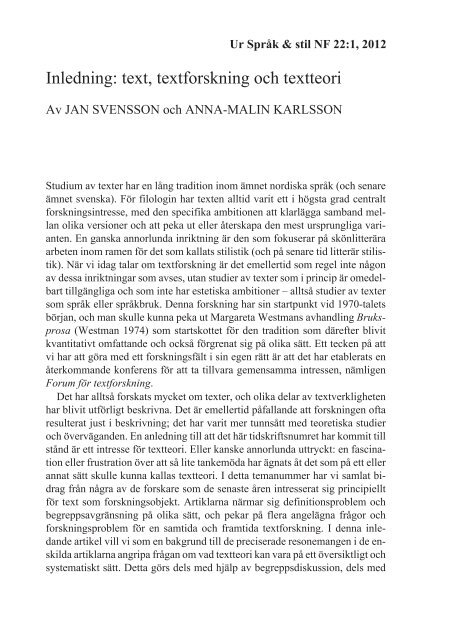 Ur Språk & stil NF 22:1, 2012

Inledning: text, textforskning och textteori

Av JAN SVENSSON och ANNA-MALIN KARLSSON

Studium av texter har en lång tradition inom ämnet nordiska språk (och senare ämnet svenska). För filologin har texten alltid varit ett i högsta grad centralt forskningsintresse, med den specifika ambitionen att klarlägga samband mellan olika versioner och att peka ut eller återskapa den mest ursprungliga varianten. En ganska annorlunda inriktning är den som fokuserar på skönlitterära arbeten inom ramen för det som kallats stilistik (och på senare tid litterär stilistik). När vi idag talar om textforskning är det emellertid som regel inte någon av dessa inriktningar som avses, utan studier av texter som i princip är omedelbart tillgängliga och som inte har estetiska ambitioner – alltså studier av texter som språk eller språkbruk. Denna forskning har sin startpunkt vid 1970-talets början, och man skulle kunna peka ut Margareta Westmans avhandling Bruksprosa (Westman 1974) som startskottet för den tradition som därefter blivit kvantitativt omfattande och också förgrenat sig på olika sätt. Ett tecken på att vi har att göra med ett forskningsfält i sin egen rätt är att det har etablerats en återkommande konferens för att ta tillvara gemensamma intressen, nämligen Forum för textforskning.

Det har alltså forskats mycket om texter, och olika delar av textverkligheten har blivit utförligt beskrivna. Det är emellertid påfallande att forskningen ofta resulterat just i beskrivning; det har varit mer tunnsått med teoretiska studier och överväganden. En anledning till att det här tidskriftsnumret har kommit till stånd är ett intresse för textteori. Eller kanske annorlunda uttryckt: en fascination eller frustration över att så lite tankemöda har ägnats åt det som på ett eller annat sätt skulle kunna kallas textteori. I detta temanummer har vi samlat bidrag från några av de forskare som de senaste åren intresserat sig principiellt för text som forskningsobjekt. Artiklarna närmar sig definitionsproblem och begreppsavgränsning på olika sätt, och pekar på flera angelägna frågor och forskningsproblem för en samtida och framtida textforskning. I denna inledande artikel vill vi som en bakgrund till de preciserade resonemangen i de enskilda artiklarna angripa frågan om vad textteori kan vara på ett översiktligt och systematiskt sätt. Detta görs dels med hjälp av begreppsdiskussion, dels med